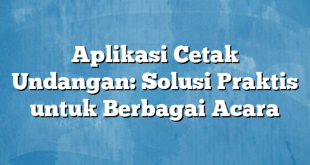 Aplikasi Cetak Undangan: Solusi Praktis untuk Berbagai Acara